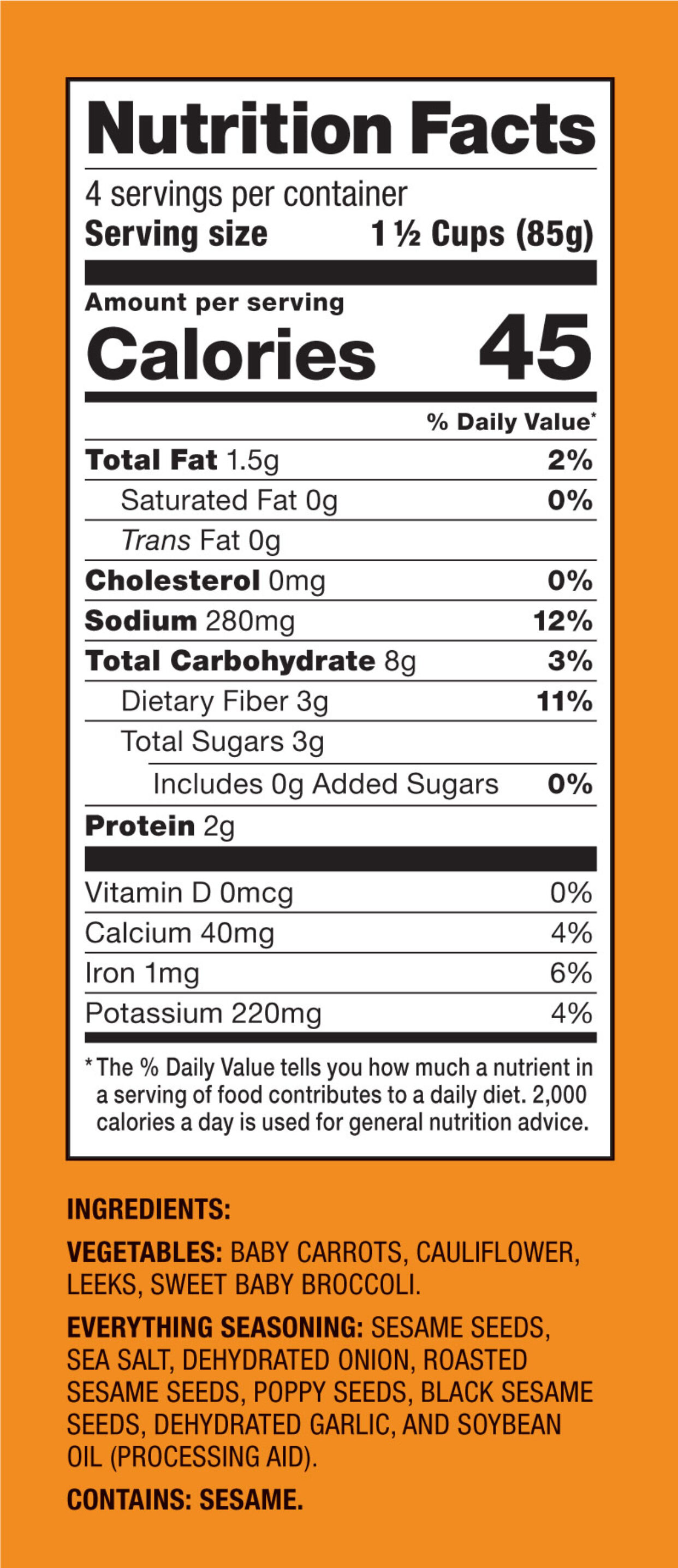 Nutrition Facts

4 servings per container
Serving size 1 ½ Cups (85g)

Amount per serving
Calories 45

% Daily Value*

Total Fat 1.5g 2%
Saturated Fat 0g 0%
Trans Fat 0g
Cholesterol 0mg 0%
Sodium 280mg 12%
Total Carbohydrate 8g 3%
Dietary Fiber 3g 11%
Total Sugars 3g
Includes 0g Added Sugars 0%
Protein 2g

Vitamin D 0mcg 0%
Calcium 40mg 4%
Iron 1mg 6%
Potassium 220mg 4%

* The % Daily Value tells you how much a nutrient in a serving of food contributes to a daily diet. 2,000 calories a day is used for general nutrition advice.

INGREDIENTS:

VEGETABLES: BABY CARROTS, CAULIFLOWER, LEEKS, SWEET BABY BROCCOLI.

EVERYTHING SEASONING: SESAME SEEDS, SEA SALT, DEHYDRATED ONION, ROASTED SESAME SEEDS, POPPY SEEDS, BLACK SESAME SEEDS, DEHYDRATED GARLIC, AND SOYBEAN OIL (PROCESSING AID).

CONTAINS: SESAME.